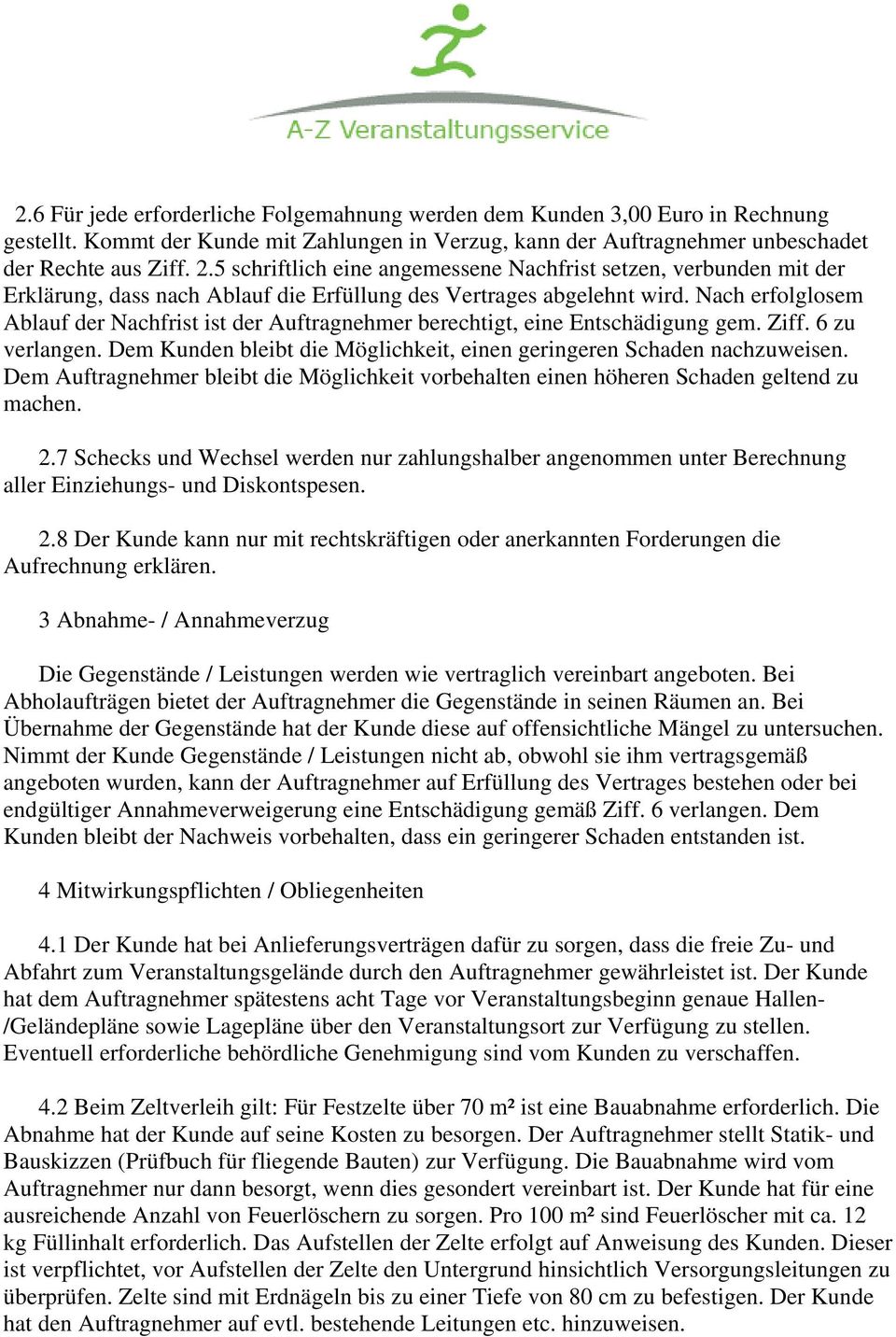 A-Z Veranstaltungsservice

2.6 Für jede erforderliche Folgemahnung werden dem Kunden 3,00 Euro in Rechnung gestellt. Kommt der Kunde mit Zahlungen in Verzug, kann der Auftragnehmer unbeschadet der Rechte aus Ziff. 2.5 schriftlich eine angemessene Nachfrist setzen, verbunden mit der Erklärung, dass nach Ablauf die Erfüllung des Vertrages abgelehnt wird. Nach erfolglosem Ablauf der Nachfrist ist der Auftragnehmer berechtigt, eine Entschädigung gem. Ziff. 6 zu verlangen. Dem Kunden bleibt die Möglichkeit, einen geringeren Schaden nachzuweisen. Dem Auftragnehmer bleibt die Möglichkeit vorbehalten einen höheren Schaden geltend zu machen.

2.7 Schecks und Wechsel werden nur zahlungshalber angenommen unter Berechnung aller Einziehungs- und Diskontspesen.

2.8 Der Kunde kann nur mit rechtskräftigen oder anerkannten Forderungen die Aufrechnung erklären.

3 Abnahme- / Annahmeverzug

Die Gegenstände / Leistungen werden wie vertraglich vereinbart angeboten. Bei Abholaufträgen bietet der Auftragnehmer die Gegenstände in seinen Räumen an. Bei Übernahme der Gegenstände hat der Kunde diese auf offensichtliche Mängel zu untersuchen. Nimmt der Kunde Gegenstände / Leistungen nicht ab, obwohl sie ihm vertragsgemäß angeboten wurden, kann der Auftragnehmer auf Erfüllung des Vertrages bestehen oder bei endgültiger Annahmeverweigerung eine Entschädigung gemäß Ziff. 6 verlangen. Dem Kunden bleibt der Nachweis vorbehalten, dass ein geringerer Schaden entstanden ist.

4 Mitwirkungspflichten / Obliegenheiten

4.1 Der Kunde hat bei Anlieferungsverträgen dafür zu sorgen, dass die freie Zu- und Abfahrt zum Veranstaltungsgelände durch den Auftragnehmer gewährleistet ist. Der Kunde hat dem Auftragnehmer spätestens acht Tage vor Veranstaltungsbeginn genaue Hallen- /Geländepläne sowie Lagepläne über den Veranstaltungsort zur Verfügung zu stellen. Eventuell erforderliche behördliche Genehmigung sind vom Kunden zu verschaffen.

4.2 Beim Zeltverleih gilt: Für Festzelte über 70 m² ist eine Bauabnahme erforderlich. Die Abnahme hat der Kunde auf seine Kosten zu besorgen. Der Auftragnehmer stellt Statik- und Bauskizzen (Prüfbuch für fliegende Bauten) zur Verfügung. Die Bauabnahme wird vom Auftragnehmer nur dann besorgt, wenn dies gesondert vereinbart ist. Der Kunde hat für eine ausreichende Anzahl von Feuerlöschern zu sorgen. Pro 100 m² sind Feuerlöscher mit ca. 12 kg Füllinhalt erforderlich. Das Aufstellen der Zelte erfolgt auf Anweisung des Kunden. Dieser ist verpflichtet, vor Aufstellen der Zelte den Untergrund hinsichtlich Versorgungsleitungen zu überprüfen. Zelte sind mit Erdnägeln bis zu einer Tiefe von 80 cm zu befestigen. Der Kunde hat den Auftragnehmer auf evtl. bestehende Leitungen etc. hinzuweisen.